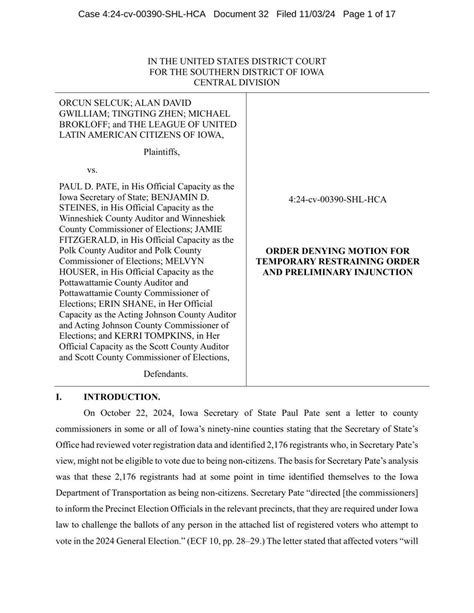 Case 4:24-cv-00390-SHL-HCA Document 32 Filed 11/03/24 Page 1 of 17

IN THE UNITED STATES DISTRICT COURT
FOR THE SOUTHERN DISTRICT OF IOWA
CENTRAL DIVISION

ORCUN SELCUK; ALAN DAVID GWILLIAM; TINGTING ZHEN; MICHAEL BROKLOFF; and THE LEAGUE OF UNITED LATIN AMERICAN CITIZENS OF IOWA,

Plaintiffs,

vs.

PAUL D. PATE, in His Official Capacity as the Iowa Secretary of State; BENJAMIN D. STEINES, in His Official Capacity as the Winneshiek County Auditor and Winneshiek County Commissioner of Elections; JAMIE FITZGERALD, in His Official Capacity as the Polk County Auditor and Polk County Commissioner of Elections; MELVYN HOUSER, in His Official Capacity as the Pottawattamie County Auditor and Pottawattamie County Commissioner of Elections; ERIN SHANE, in Her Official Capacity as the Acting Johnson County Auditor and Acting Johnson County Commissioner of Elections; and KERRI TOMPKINS, in Her Official Capacity as the Scott County Auditor and Scott County Commissioner of Elections,

Defendants.

4:24-cv-00390-SHL-HCA

ORDER DENYING MOTION FOR TEMPORARY RESTRAINING ORDER AND PRELIMINARY INJUNCTION

I. INTRODUCTION.

On October 22, 2024, Iowa Secretary of State Paul Pate sent a letter to county commissioners in some or all of Iowa's ninety-nine counties stating that the Secretary of State's Office had reviewed voter registration data and identified 2,176 registrants who, in Secretary Pate's view, might not be eligible to vote due to being non-citizens. The basis for Secretary Pate's analysis was that these 2,176 registrants had at some point in time identified themselves to the Iowa Department of Transportation as being non-citizens. Secretary Pate "directed [the commissioners] to inform the Precinct Election Officials in the relevant precincts, that they are required under Iowa law to challenge the ballots of any person in the attached list of registered voters who attempt to vote in the 2024 General Election." (ECF 10, pp. 28–29.) The letter stated that affected voters "will